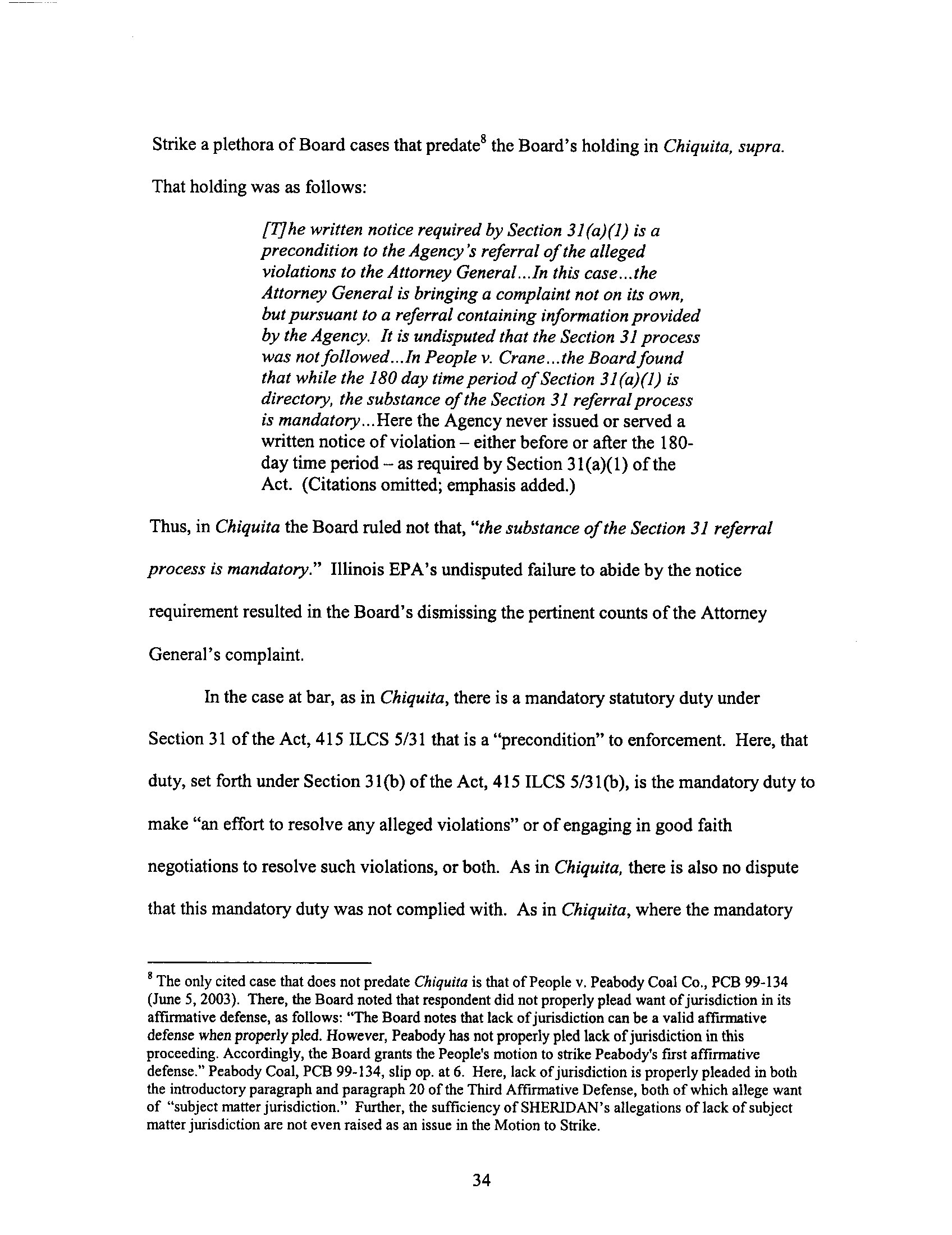 Strike a plethora of Board cases that predate$^8$ the Board's holding in Chiquita, supra. That holding was as follows:

[T]he written notice required by Section 31(a)(1) is a precondition to the Agency's referral of the alleged violations to the Attorney General...In this case...the Attorney General is bringing a complaint not on its own, but pursuant to a referral containing information provided by the Agency. It is undisputed that the Section 31 process was not followed...In People v. Crane...the Board found that while the 180 day time period of Section 31(a)(1) is directory, the substance of the Section 31 referral process is mandatory...Here the Agency never issued or served a written notice of violation – either before or after the 180-day time period – as required by Section 31(a)(1) of the Act. (Citations omitted; emphasis added.)

Thus, in Chiquita the Board ruled not that, "the substance of the Section 31 referral process is mandatory." Illinois EPA's undisputed failure to abide by the notice requirement resulted in the Board's dismissing the pertinent counts of the Attorney General's complaint.

In the case at bar, as in Chiquita, there is a mandatory statutory duty under Section 31 of the Act, 415 ILCS 5/31 that is a "precondition" to enforcement. Here, that duty, set forth under Section 31(b) of the Act, 415 ILCS 5/31(b), is the mandatory duty to make "an effort to resolve any alleged violations" or of engaging in good faith negotiations to resolve such violations, or both. As in Chiquita, there is also no dispute that this mandatory duty was not complied with. As in Chiquita, where the mandatory

$^8$ The only cited case that does not predate Chiquita is that of People v. Peabody Coal Co., PCB 99-134 (June 5, 2003). There, the Board noted that respondent did not properly plead want of jurisdiction in its affirmative defense, as follows: "The Board notes that lack of jurisdiction can be a valid affirmative defense when properly pled. However, Peabody has not properly pled lack of jurisdiction in this proceeding. Accordingly, the Board grants the People's motion to strike Peabody's first affirmative defense." Peabody Coal, PCB 99-134, slip op. at 6. Here, lack of jurisdiction is properly pleaded in both the introductory paragraph and paragraph 20 of the Third Affirmative Defense, both of which allege want of "subject matter jurisdiction." Further, the sufficiency of SHERIDAN's allegations of lack of subject matter jurisdiction are not even raised as an issue in the Motion to Strike.

34